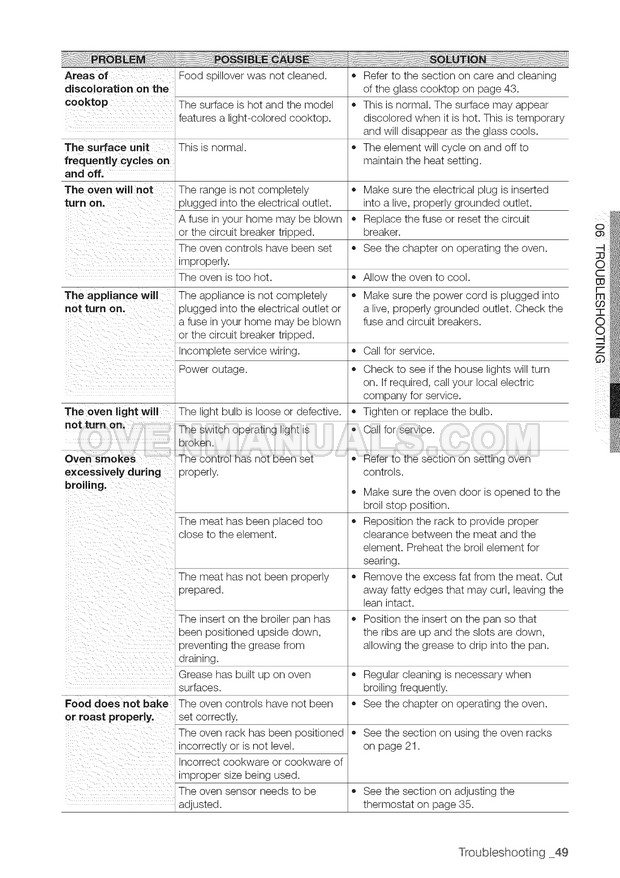 | PROBLEM | POSSIBLE CAUSE | SOLUTION |
|---|---|---|
| Areas of discoloration on the cooktop | Food spillover was not cleaned. | • Refer to the section on care and cleaning of the glass cooktop on page 43. |
| | The surface is hot and the model features a light-colored cooktop. | • This is normal. The surface may appear discolored when it is hot. This is temporary and will disappear as the glass cools. |
| The surface unit frequently cycles on and off. | This is normal. | • The element will cycle on and off to maintain the heat setting. |
| The oven will not turn on. | The range is not completely plugged into the electrical outlet. | • Make sure the electrical plug is inserted into a live, properly grounded outlet. |
| | A fuse in your home may be blown or the circuit breaker tripped. | • Replace the fuse or reset the circuit breaker. |
| | The oven controls have been set improperly. | • See the chapter on operating the oven. |
| | The oven is too hot. | • Allow the oven to cool. |
| The appliance will not turn on. | The appliance is not completely plugged into the electrical outlet or a fuse in your home may be blown or the circuit breaker tripped. | • Make sure the power cord is plugged into a live, properly grounded outlet. Check the fuse and circuit breakers. |
| | Incomplete service wiring. | • Call for service. |
| | Power outage. | • Check to see if the house lights will turn on. If required, call your local electric company for service. |
| The oven light will not turn on. | The light bulb is loose or defective. | • Tighten or replace the bulb. |
| | The switch operating light is broken. | • Call for service. |
| Oven smokes excessively during broiling. | The control has not been set properly. | • Refer to the section on setting oven controls. • Make sure the oven door is opened to the broil stop position. |
| | The meat has been placed too close to the element. | • Reposition the rack to provide proper clearance between the meat and the element. Preheat the broil element for searing. |
| | The meat has not been properly prepared. | • Remove the excess fat from the meat. Cut away fatty edges that may curl, leaving the lean intact. |
| | The insert on the broiler pan has been positioned upside down, preventing the grease from draining. | • Position the insert on the pan so that the ribs are up and the slots are down, allowing the grease to drip into the pan. |
| | Grease has built up on oven surfaces. | • Regular cleaning is necessary when broiling frequently. |
| Food does not bake or roast properly. | The oven controls have not been set correctly. | • See the chapter on operating the oven. |
| | The oven rack has been positioned incorrectly or is not level. | • See the section on using the oven racks on page 21. |
| | Incorrect cookware or cookware of improper size being used. | |
| | The oven sensor needs to be adjusted. | • See the section on adjusting the thermostat on page 35. |

06 TROUBLESHOOTING

OVENMANUALS.COM

Troubleshooting _49